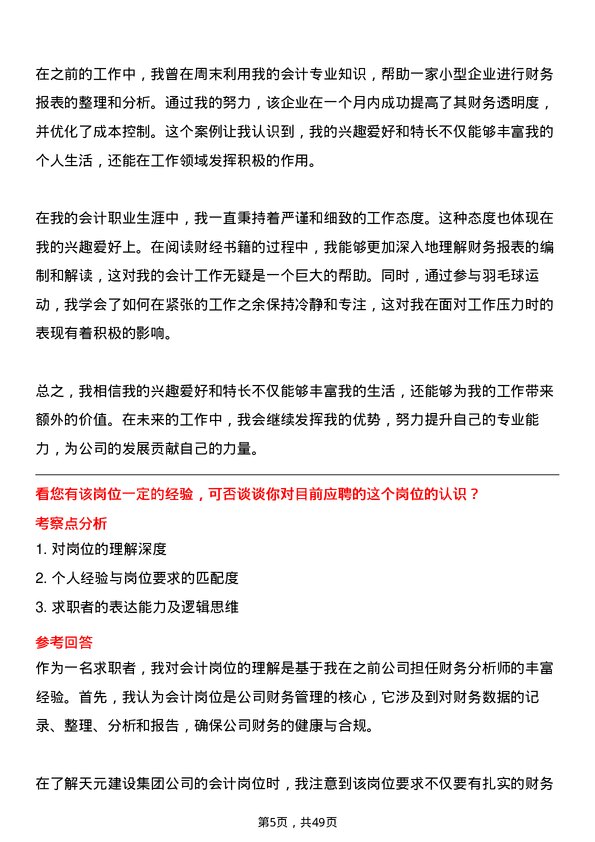 在之前的工作中，我曾在周末利用我的会计专业知识，帮助一家小型企业进行财务报表的整理和分析。通过我的努力，该企业在一个月内成功提高了其财务透明度，并优化了成本控制。这个案例让我认识到，我的兴趣爱好和特长不仅能够丰富我的个人生活，还能在工作领域发挥积极的作用。

在我的会计职业生涯中，我一直秉持着严谨和细致的工作态度。这种态度也体现在我的兴趣爱好上。在阅读财经书籍的过程中，我能够更加深入地理解财务报表的编制和解读，这对我的会计工作无疑是一个巨大的帮助。同时，通过参与羽毛球运动，我学会了如何在紧张的工作之余保持冷静和专注，这对我在面对工作压力时的表现有着积极的影响。

总之，我相信我的兴趣爱好和特长不仅能够丰富我的生活，还能够为我的工作带来额外的价值。在未来的工作中，我会继续发挥我的优势，努力提升自己的专业能力，为公司的发展贡献自己的力量。

看您有该岗位一定的经验，可否谈谈你对目前应聘的这个岗位的认识？

考察点分析

1. 对岗位的理解深度

2. 个人经验与岗位要求的匹配度

3. 求职者的表达能力及逻辑思维

参考回答

作为一名求职者，我对会计岗位的理解是基于我在之前公司担任财务分析师的丰富经验。首先，我认为会计岗位是公司财务管理的核心，它涉及到对财务数据的记录、整理、分析和报告，确保公司财务的健康与合规。

在了解天元建设集团公司的会计岗位时，我注意到该岗位要求不仅要有扎实的财务

第5页，共49页